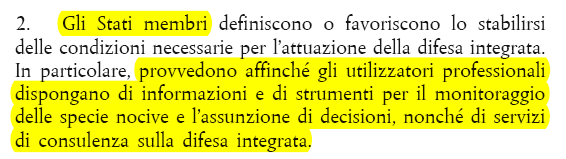 2. Gli Stati membri definiscono o favoriscono lo stabilirsi delle condizioni necessarie per l'attuazione della difesa integrata. In particolare, provvedono affinché gli utilizzatori professionali dispongano di informazioni e di strumenti per il monitoraggio delle specie nocive e l'assunzione di decisioni, nonché di servizi di consulenza sulla difesa integrata.